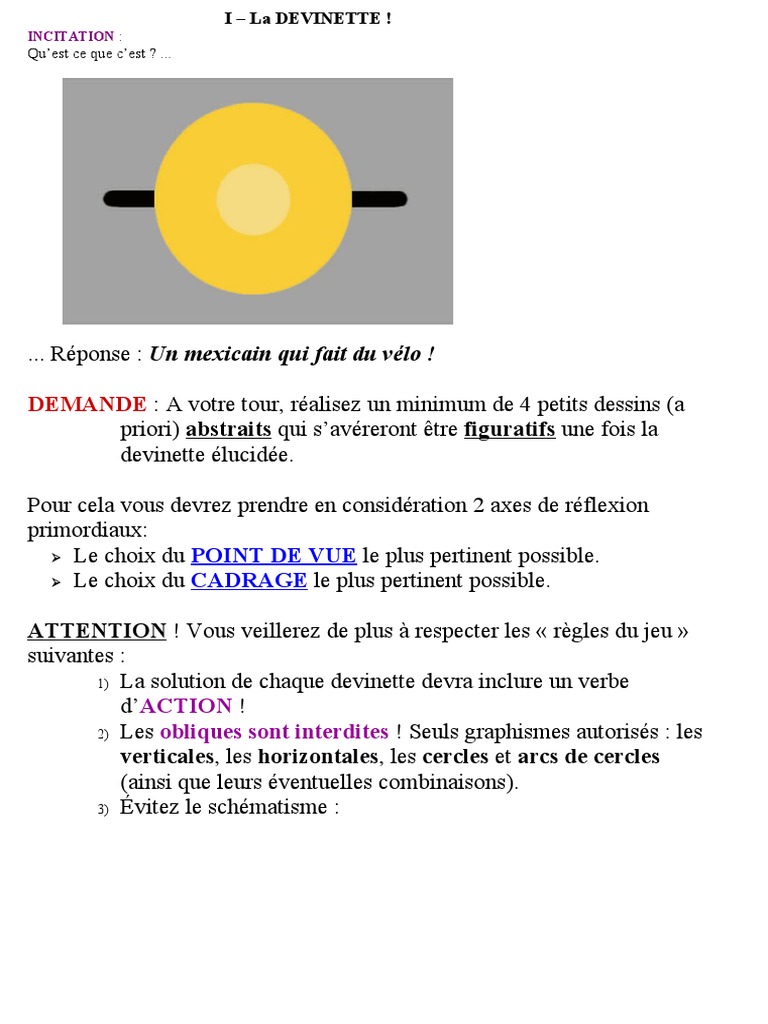 I – La DEVINETTE !

INCITATION :
Qu'est ce que c'est ? ...

... Réponse : Un mexicain qui fait du vélo !

DEMANDE : A votre tour, réalisez un minimum de 4 petits dessins (a priori) abstraits qui s'avéreront être figuratifs une fois la devinette élucidée.

Pour cela vous devrez prendre en considération 2 axes de réflexion primordiaux:
➢ Le choix du POINT DE VUE le plus pertinent possible.
➢ Le choix du CADRAGE le plus pertinent possible.

ATTENTION ! Vous veillerez de plus à respecter les « règles du jeu » suivantes :
1) La solution de chaque devinette devra inclure un verbe d'ACTION !
2) Les obliques sont interdites ! Seuls graphismes autorisés : les verticales, les horizontales, les cercles et arcs de cercles (ainsi que leurs éventuelles combinaisons).
3) Évitez le schématisme :